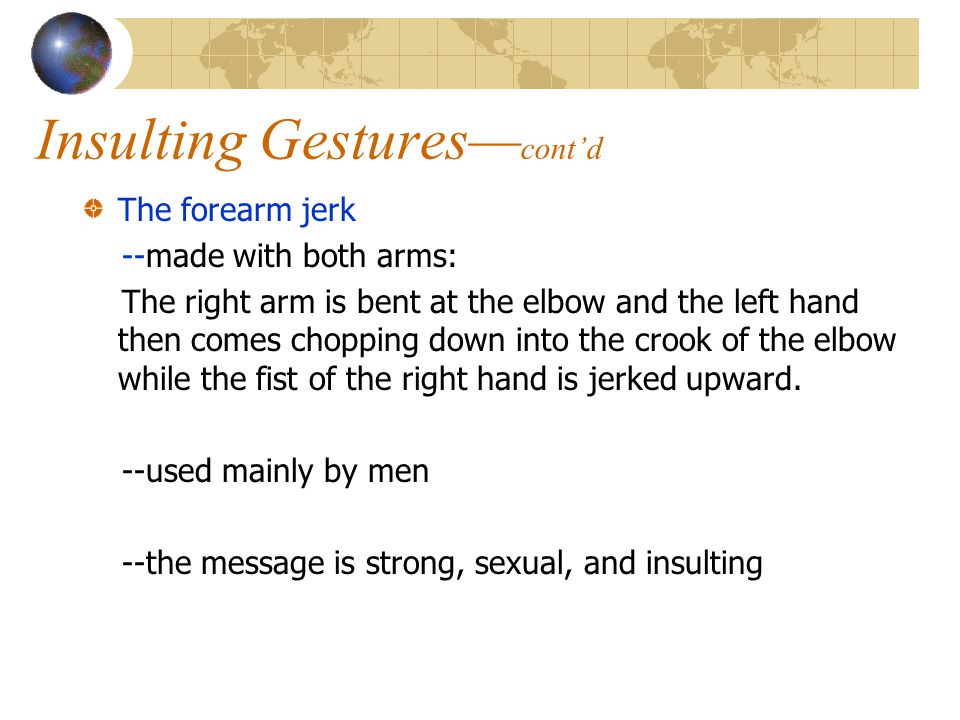 Insulting Gestures—cont'd

The forearm jerk

--made with both arms:

The right arm is bent at the elbow and the left hand then comes chopping down into the crook of the elbow while the fist of the right hand is jerked upward.

--used mainly by men

--the message is strong, sexual, and insulting